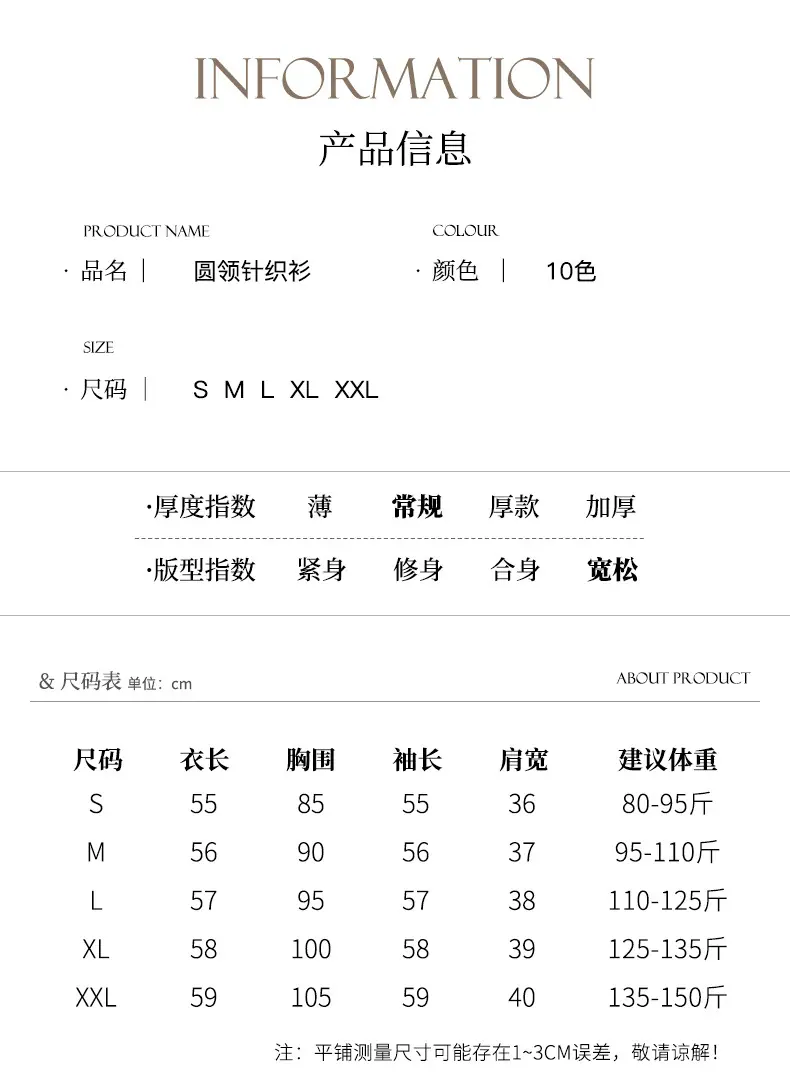 INFORMATION

产品信息

PRODUCT NAME

· 品名 | 圆领针织衫

COLOUR

· 颜色 | 10色

SIZE

· 尺码 | S M L XL XXL

·厚度指数 薄 常规 厚款 加厚

·版型指数 紧身 修身 合身 宽松

& 尺码表 单位：cm

ABOUT PRODUCT

| 尺码 | 衣长 | 胸围 | 袖长 | 肩宽 | 建议体重 |
|---|---|---|---|---|---|
| S | 55 | 85 | 55 | 36 | 80-95斤 |
| M | 56 | 90 | 56 | 37 | 95-110斤 |
| L | 57 | 95 | 57 | 38 | 110-125斤 |
| XL | 58 | 100 | 58 | 39 | 125-135斤 |
| XXL | 59 | 105 | 59 | 40 | 135-150斤 |

注：平铺测量尺寸可能存在1~3CM误差，敬请谅解！